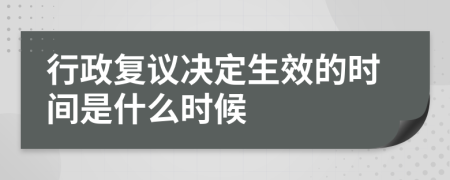 行政复议决定生效的时间是什么时候